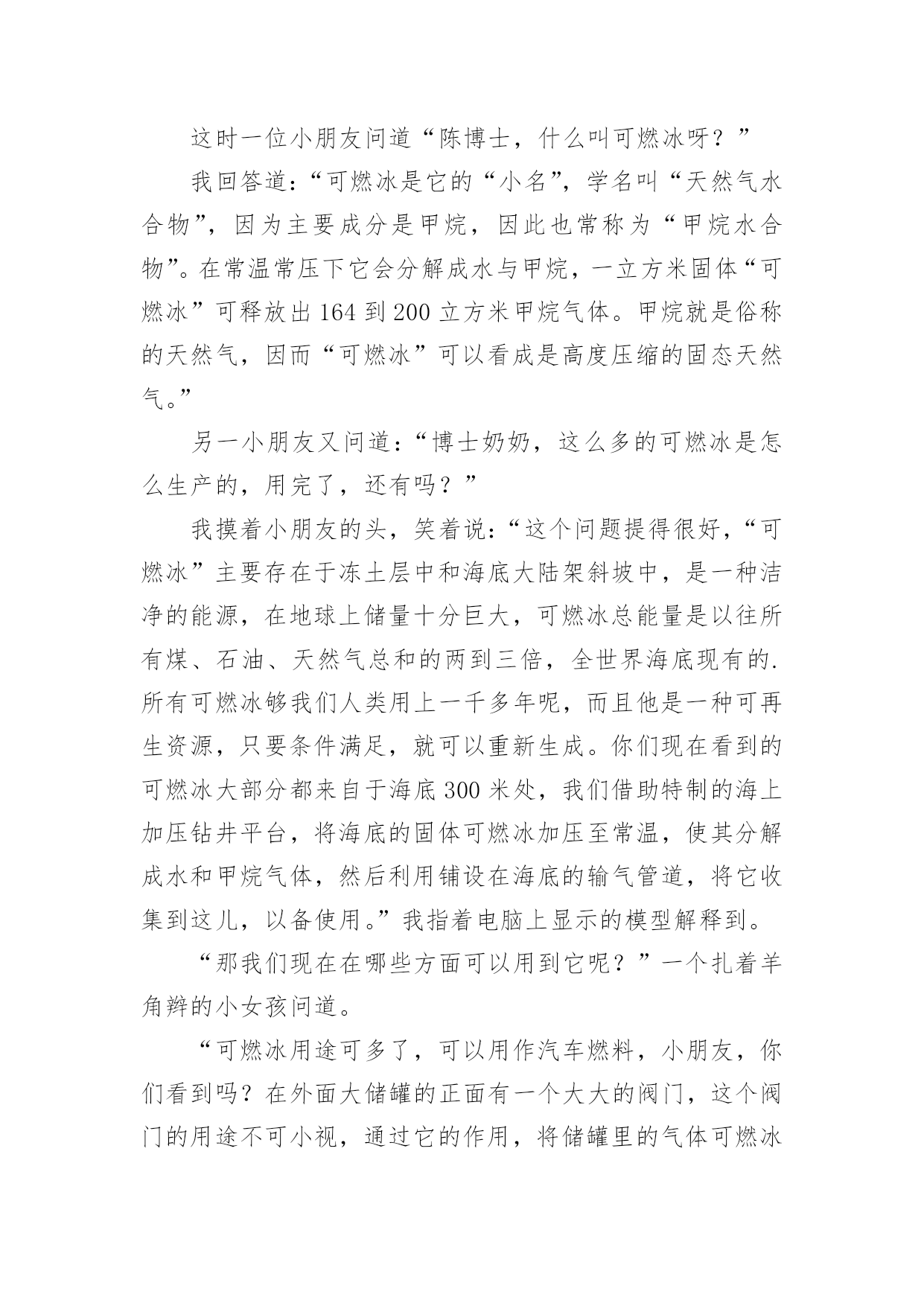 这时一位小朋友问道“陈博士，什么叫可燃冰呀？”

我回答道：“可燃冰是它的“小名”，学名叫“天然气水合物”，因为主要成分是甲烷，因此也常称为“甲烷水合物”。在常温常压下它会分解成水与甲烷，一立方米固体“可燃冰”可释放出164到200立方米甲烷气体。甲烷就是俗称的天然气，因而“可燃冰”可以看成是高度压缩的固态天然气。”

另一小朋友又问道：“博士奶奶，这么多的可燃冰是怎么生产的，用完了，还有吗？”

我摸着小朋友的头，笑着说：“这个问题提得很好，“可燃冰”主要存在于冻土层中和海底大陆架斜坡中，是一种洁净的能源，在地球上储量十分巨大，可燃冰总能量是以往所有煤、石油、天然气总和的两到三倍，全世界海底现有的.所有可燃冰够我们人类用上一千多年呢，而且他是一种可再生资源，只要条件满足，就可以重新生成。你们现在看到的可燃冰大部分都来自于海底300米处，我们借助特制的海上加压钻井平台，将海底的固体可燃冰加压至常温，使其分解成水和甲烷气体，然后利用铺设在海底的输气管道，将它收集到这儿，以备使用。”我指着电脑上显示的模型解释到。

“那我们现在在哪些方面可以用到它呢？”一个扎着羊角辫的小女孩问道。

“可燃冰用途可多了，可以用作汽车燃料，小朋友，你们看到吗？在外面大储罐的正面有一个大大的阀门，这个阀门的用途不可小视，通过它的作用，将储罐里的气体可燃冰